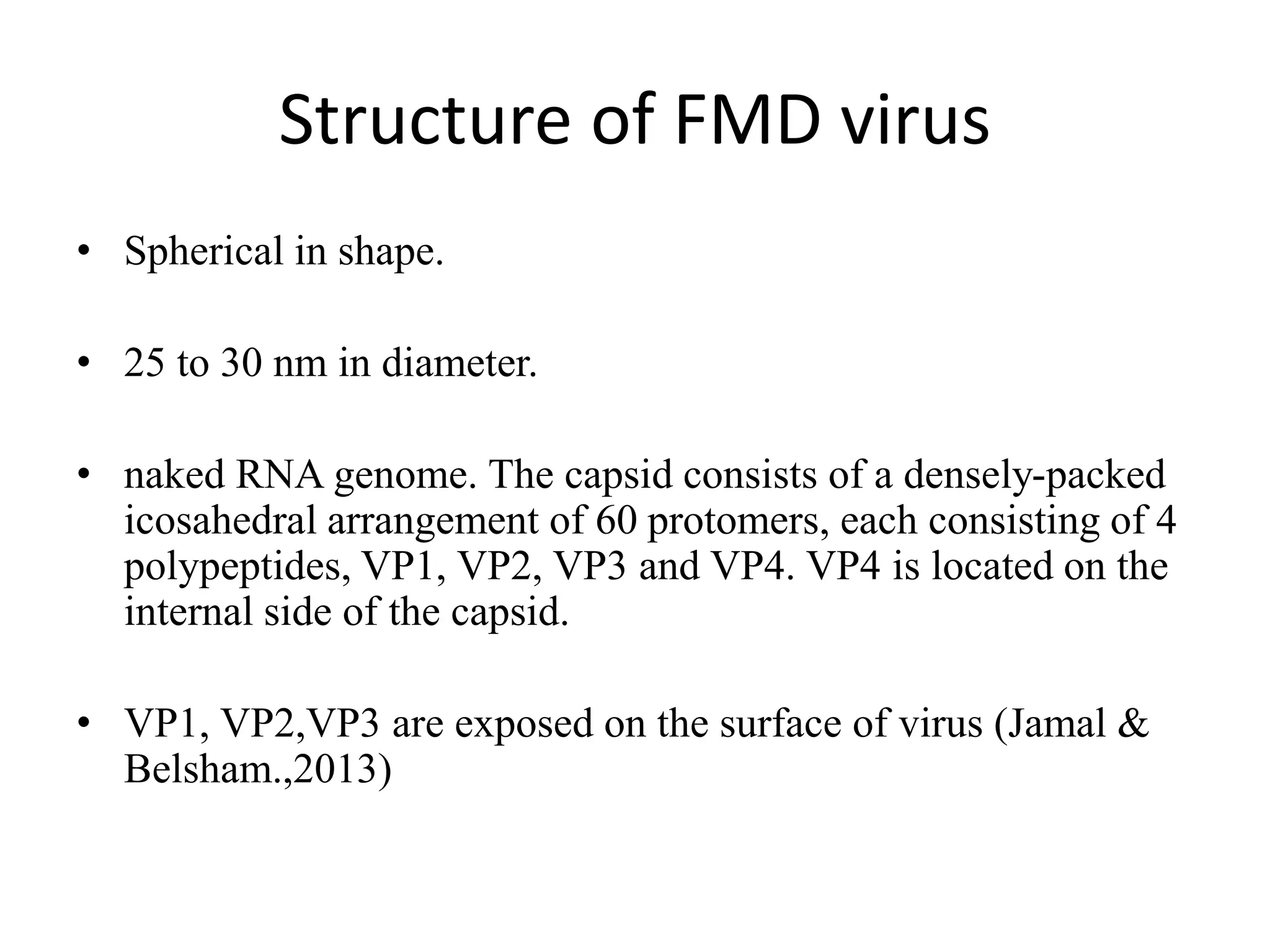 Structure of FMD virus

• Spherical in shape.

• 25 to 30 nm in diameter.

• naked RNA genome. The capsid consists of a densely-packed icosahedral arrangement of 60 protomers, each consisting of 4 polypeptides, VP1, VP2, VP3 and VP4. VP4 is located on the internal side of the capsid.

• VP1, VP2,VP3 are exposed on the surface of virus (Jamal & Belsham.,2013)